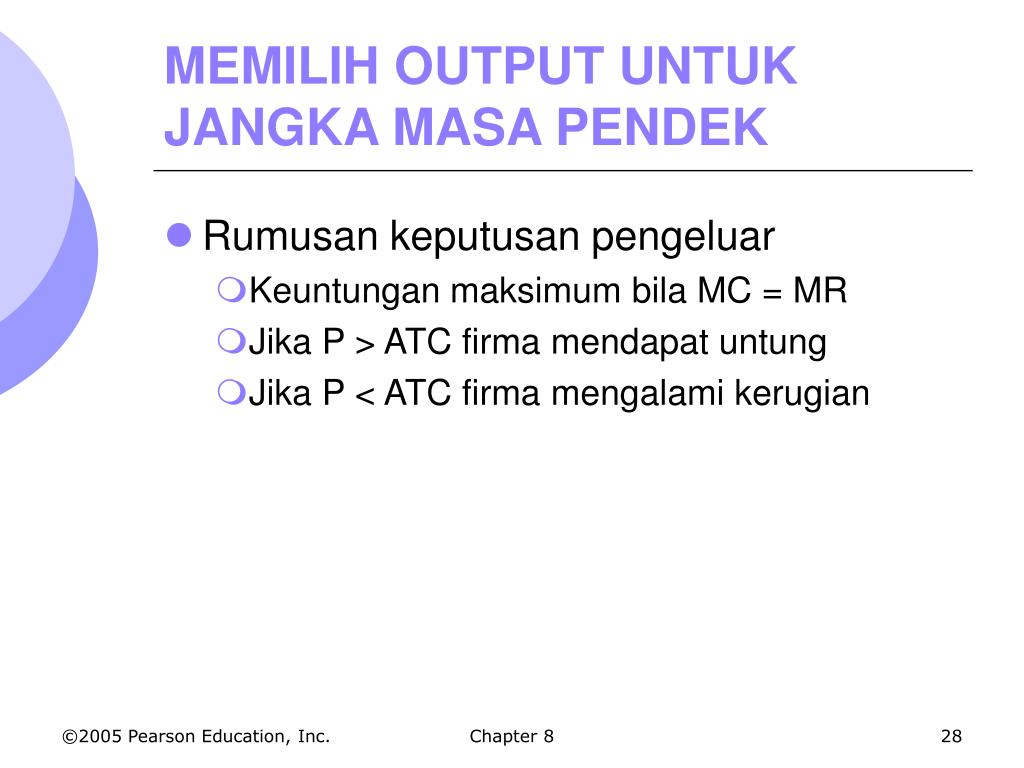 MEMILIH OUTPUT UNTUK JANGKA MASA PENDEK

Rumusan keputusan pengeluar

Keuntungan maksimum bila MC = MR

Jika P > ATC firma mendapat untung

Jika P < ATC firma mengalami kerugian

©2005 Pearson Education, Inc.

Chapter 8

28